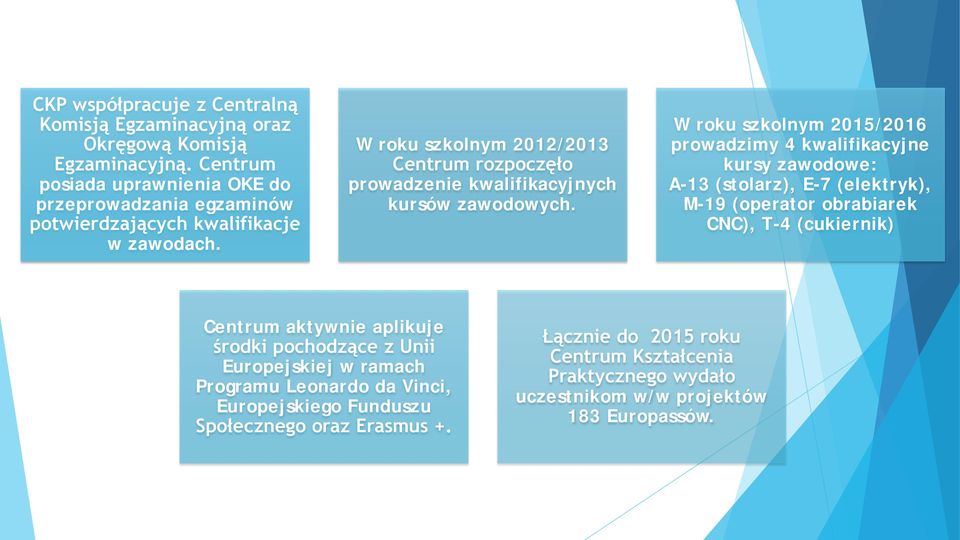 CKP współpracuje z Centralną Komisją Egzaminacyjną oraz Okręgową Komisją Egzaminacyjną. Centrum posiada uprawnienia OKE do przeprowadzania egzaminów potwierdzających kwalifikacje w zawodach.

W roku szkolnym 2012/2013 Centrum rozpoczęło prowadzenie kwalifikacyjnych kursów zawodowych.

W roku szkolnym 2015/2016 prowadzimy 4 kwalifikacyjne kursy zawodowe: A-13 (stolarz), E-7 (elektryk), M-19 (operator obrabiarek CNC), T-4 (cukiernik)

Centrum aktywnie aplikuje środki pochodzące z Unii Europejskiej w ramach Programu Leonardo da Vinci, Europejskiego Funduszu Społecznego oraz Erasmus +.

Łącznie do 2015 roku Centrum Kształcenia Praktycznego wydało uczestnikom w/w projektów 183 Europassów.